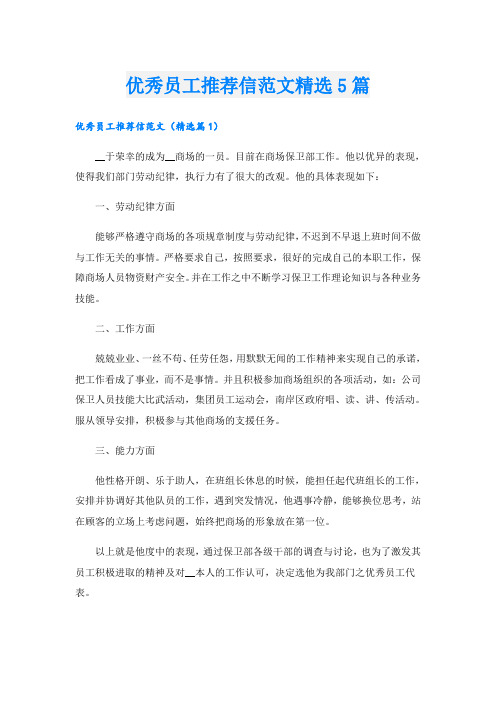 优秀员工推荐信范文精选5篇

优秀员工推荐信范文（精选篇1）

__于荣幸的成为__商场的一员。目前在商场保卫部工作。他以优异的表现，使得我们部门劳动纪律，执行力有了很大的改观。他的具体表现如下：

一、劳动纪律方面

能够严格遵守商场的各项规章制度与劳动纪律，不迟到不早退上班时间不做与工作无关的事情。严格要求自己，按照要求，很好的完成自己的本职工作，保障商场人员物资财产安全。并在工作之中不断学习保卫工作理论知识与各种业务技能。

二、工作方面

兢兢业业、一丝不苟、任劳任怨，用默默无闻的工作精神来实现自己的承诺，把工作看成了事业，而不是事情。并且积极参加商场组织的各项活动，如：公司保卫人员技能大比武活动，集团员工运动会，南岸区政府唱、读、讲、传活动。服从领导安排，积极参与其他商场的支援任务。

三、能力方面

他性格开朗、乐于助人，在班组长休息的时候，能担任起代班组长的工作，安排并协调好其他队员的工作，遇到突发情况，他遇事冷静，能够换位思考，站在顾客的立场上考虑问题，始终把商场的形象放在第一位。

以上就是他度中的表现，通过保卫部各级干部的调查与讨论，也为了激发其员工积极进取的精神及对__本人的工作认可，决定选他为我部门之优秀员工代表。